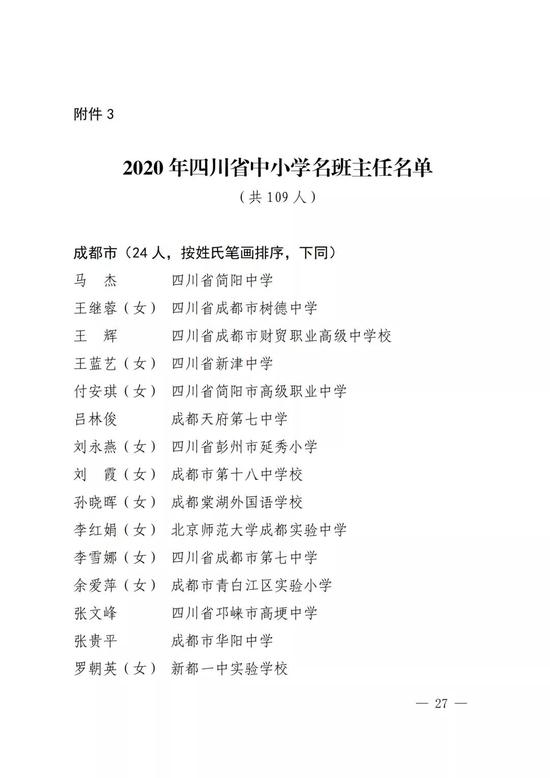 附件 3

2020 年四川省中小学名班主任名单

（共 109 人）

成都市（24 人，按姓氏笔画排序，下同）

马　杰　　　四川省简阳中学
王继蓉（女）　四川省成都市树德中学
王　辉　　　四川省成都市财贸职业高级中学校
王蓝艺（女）　四川省新津中学
付安琪（女）　四川省简阳市高级职业中学
吕林俊　　　成都天府第七中学
刘永燕（女）　四川省彭州市延秀小学
刘　霞（女）　成都市第十八中学校
孙晓晖（女）　成都棠湖外国语学校
李红娟（女）　北京师范大学成都实验中学
李雪娜（女）　四川省成都市第七中学
余爱萍（女）　成都市青白江区实验小学
张文峰　　　四川省邛崃市高埂中学
张贵平　　　成都市华阳中学
罗朝英（女）　新都一中实验学校

— 27 —